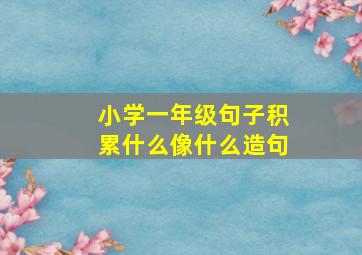 小学一年级句子积累什么像什么造句